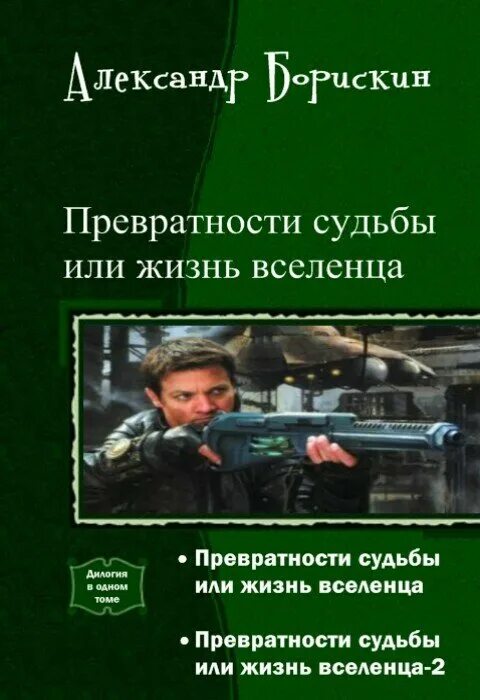 Александр Борискин

Превратности судьбы или жизнь вселенца

Дилогия в одном томе

• Превратности судьбы или жизнь вселенца

• Превратности судьбы или жизнь вселенца-2